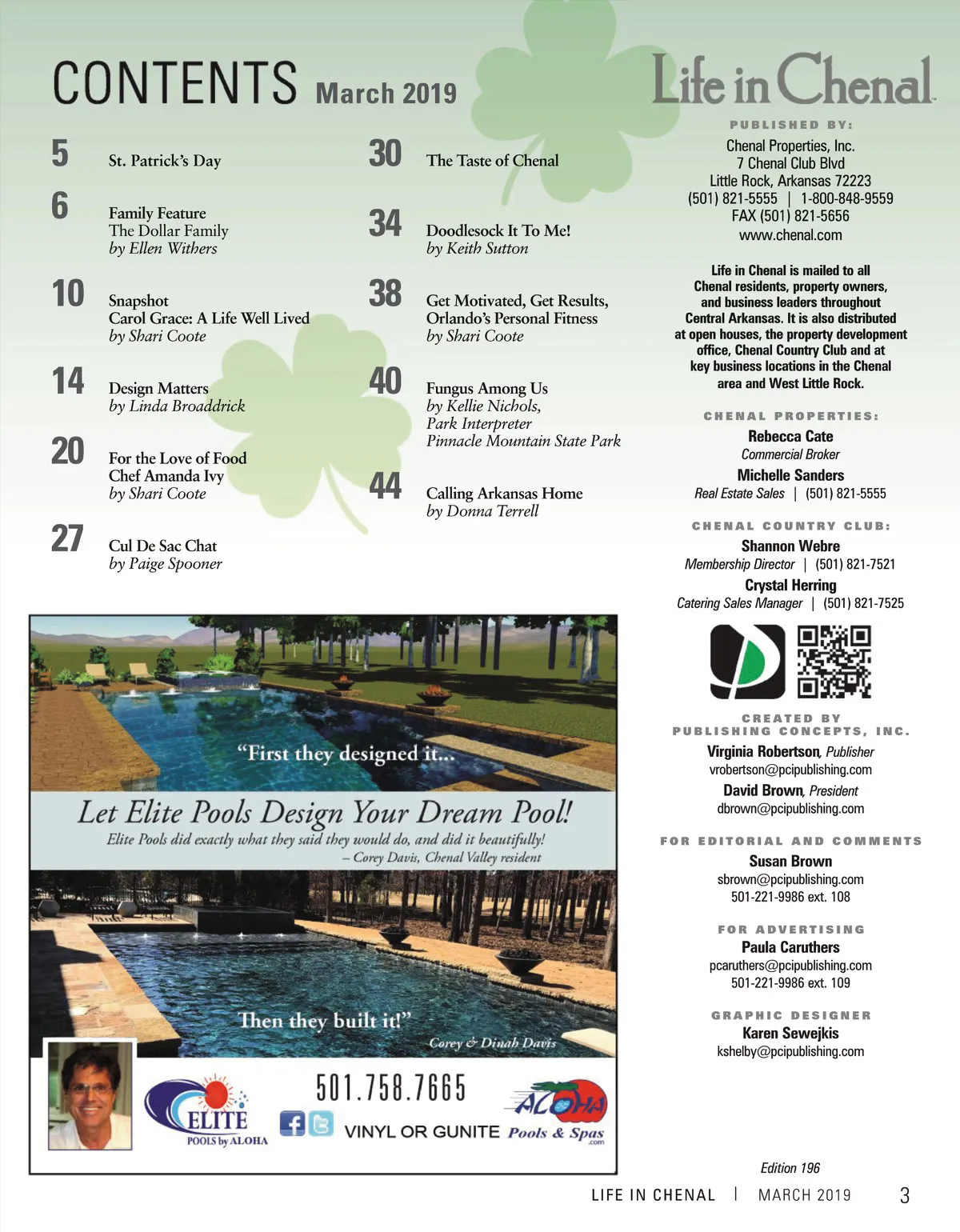 CONTENTS March 2019

5 St. Patrick's Day

6 Family Feature
The Dollar Family
by Ellen Withers

10 Snapshot
Carol Grace: A Life Well Lived
by Shari Coote

14 Design Matters
by Linda Broaddrick

20 For the Love of Food
Chef Amanda Ivy
by Shari Coote

27 Cul De Sac Chat
by Paige Spooner

30 The Taste of Chenal

34 Doodlesock It To Me!
by Keith Sutton

38 Get Motivated, Get Results,
Orlando's Personal Fitness
by Shari Coote

40 Fungus Among Us
by Kellie Nichols,
Park Interpreter
Pinnacle Mountain State Park

44 Calling Arkansas Home
by Donna Terrell

Life in Chenal

PUBLISHED BY:
Chenal Properties, Inc.
7 Chenal Club Blvd
Little Rock, Arkansas 72223
(501) 821-5555 | 1-800-848-9559
FAX (501) 821-5656
www.chenal.com

Life in Chenal is mailed to all Chenal residents, property owners, and business leaders throughout Central Arkansas. It is also distributed at open houses, the property development office, Chenal Country Club and at key business locations in the Chenal area and West Little Rock.

CHENAL PROPERTIES:
Rebecca Cate
Commercial Broker
Michelle Sanders
Real Estate Sales | (501) 821-5555

CHENAL COUNTRY CLUB:
Shannon Webre
Membership Director | (501) 821-7521
Crystal Herring
Catering Sales Manager | (501) 821-7525

CREATED BY
PUBLISHING CONCEPTS, INC.
Virginia Robertson, Publisher
vrobertson@pcipublishing.com
David Brown, President
dbrown@pcipublishing.com

FOR EDITORIAL AND COMMENTS
Susan Brown
sbrown@pcipublishing.com
501-221-9986 ext. 108

FOR ADVERTISING
Paula Caruthers
pcaruthers@pcipublishing.com
501-221-9986 ext. 109

GRAPHIC DESIGNER
Karen Sewejkis
kshelby@pcipublishing.com

"First they designed it...

Let Elite Pools Design Your Dream Pool!
Elite Pools did exactly what they said they would do, and did it beautifully!
– Corey Davis, Chenal Valley resident

Then they built it!"
Corey & Dinah Davis

ELITE POOLS by ALOHA
501.758.7665
VINYL OR GUNITE
ALOHA Pools & Spas .com

Edition 196

LIFE IN CHENAL | MARCH 2019 3